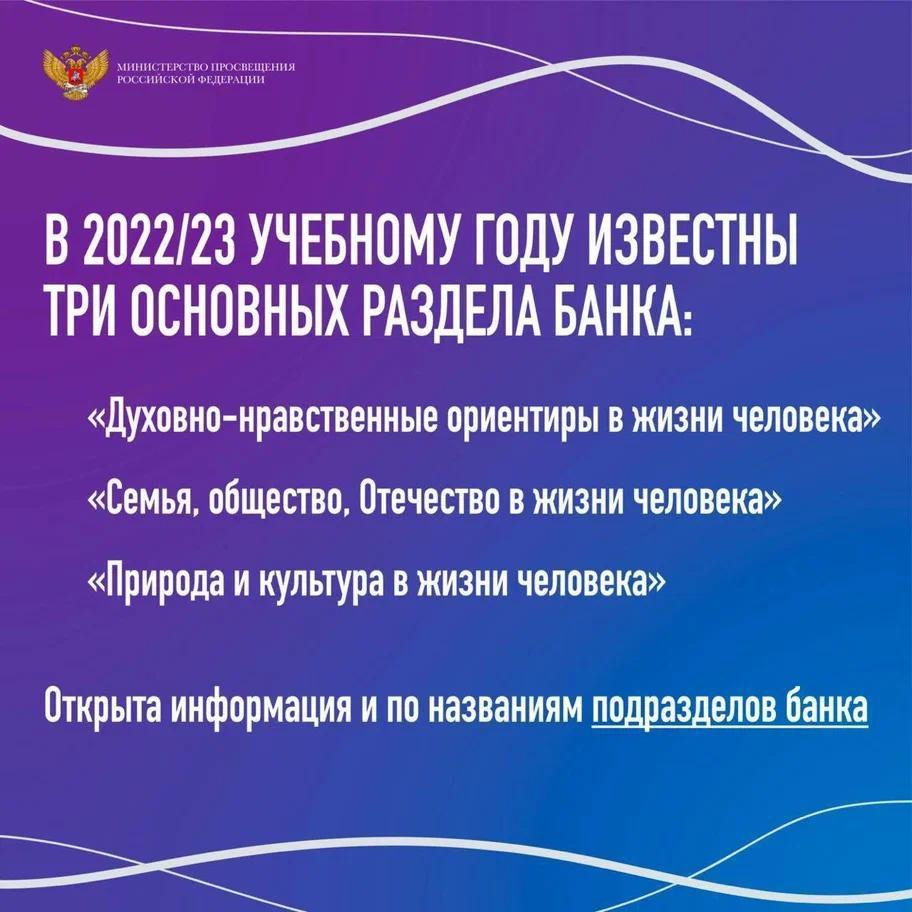 МИНИСТЕРСТВО ПРОСВЕЩЕНИЯ
РОССИЙСКОЙ ФЕДЕРАЦИИ

В 2022/23 УЧЕБНОМУ ГОДУ ИЗВЕСТНЫ ТРИ ОСНОВНЫХ РАЗДЕЛА БАНКА:

«Духовно-нравственные ориентиры в жизни человека»

«Семья, общество, Отечество в жизни человека»

«Природа и культура в жизни человека»

Открыта информация и по названиям подразделов банка